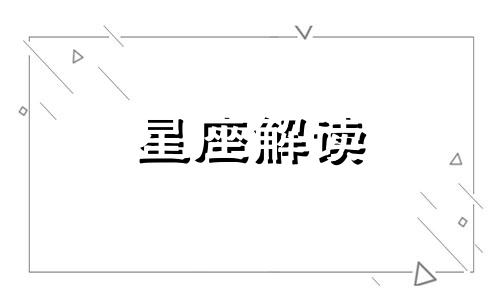 星座解读